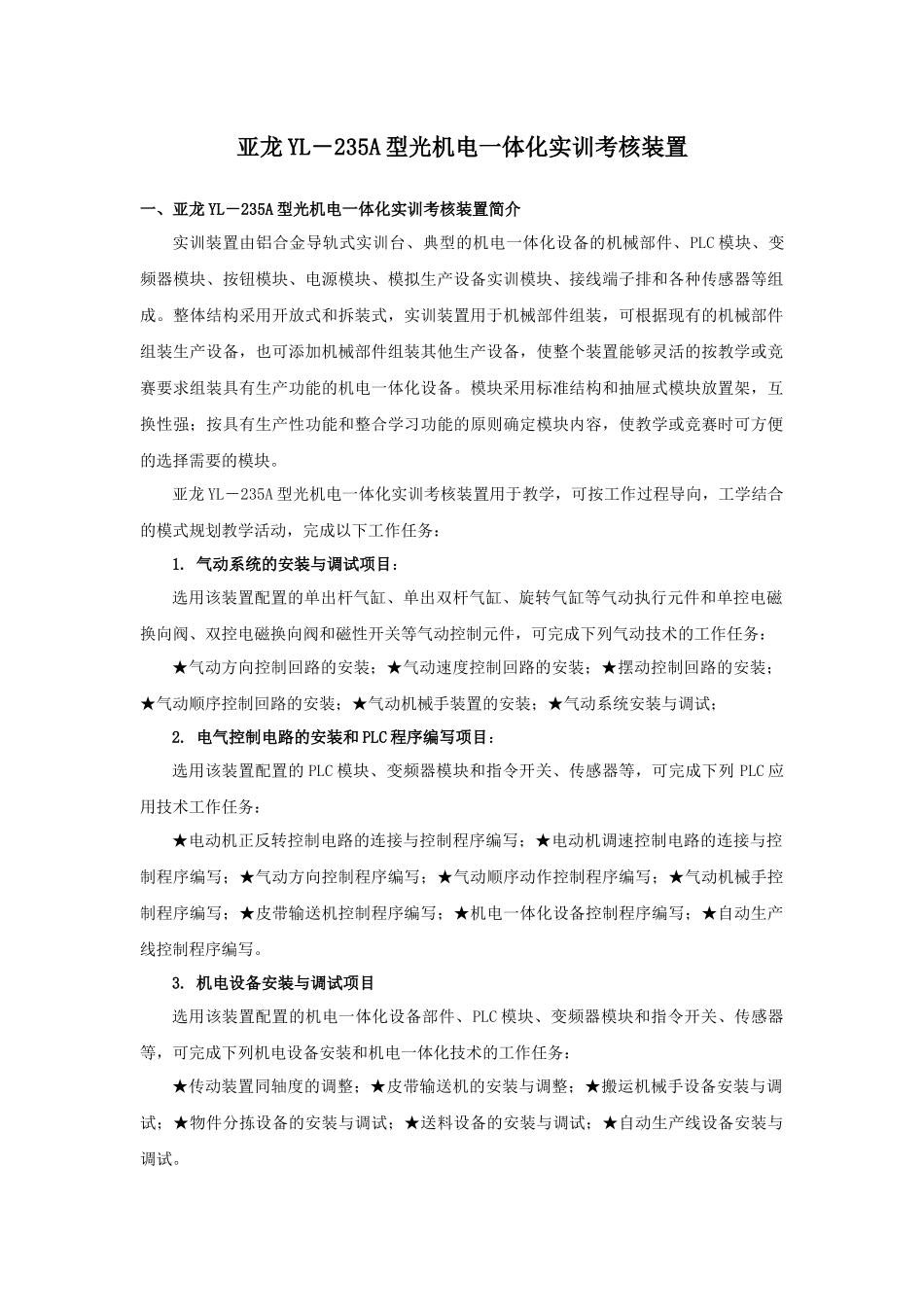 亚龙YL－235A型光机电一体化实训考核装置

一、亚龙YL－235A型光机电一体化实训考核装置简介

实训装置由铝合金导轨式实训台、典型的机电一体化设备的机械部件、PLC模块、变频器模块、按钮模块、电源模块、模拟生产设备实训模块、接线端子排和各种传感器等组成。整体结构采用开放式和拆装式，实训装置用于机械部件组装，可根据现有的机械部件组装生产设备，也可添加机械部件组装其他生产设备，使整个装置能够灵活的按教学或竞赛要求组装具有生产功能的机电一体化设备。模块采用标准结构和抽屉式模块放置架，互换性强；按具有生产性功能和整合学习功能的原则确定模块内容，使教学或竞赛时可方便的选择需要的模块。

亚龙YL－235A型光机电一体化实训考核装置用于教学，可按工作过程导向，工学结合的模式规划教学活动，完成以下工作任务：

1. 气动系统的安装与调试项目：

选用该装置配置的单出杆气缸、单出双杆气缸、旋转气缸等气动执行元件和单控电磁换向阀、双控电磁换向阀和磁性开关等气动控制元件，可完成下列气动技术的工作任务：

★气动方向控制回路的安装；★气动速度控制回路的安装；★摆动控制回路的安装；★气动顺序控制回路的安装；★气动机械手装置的安装；★气动系统安装与调试；

2. 电气控制电路的安装和PLC程序编写项目：

选用该装置配置的PLC模块、变频器模块和指令开关、传感器等，可完成下列PLC应用技术工作任务：

★电动机正反转控制电路的连接与控制程序编写；★电动机调速控制电路的连接与控制程序编写；★气动方向控制程序编写；★气动顺序动作控制程序编写；★气动机械手控制程序编写；★皮带输送机控制程序编写；★机电一体化设备控制程序编写；★自动生产线控制程序编写。

3. 机电设备安装与调试项目

选用该装置配置的机电一体化设备部件、PLC模块、变频器模块和指令开关、传感器等，可完成下列机电设备安装和机电一体化技术的工作任务：

★传动装置同轴度的调整；★皮带输送机的安装与调整；★搬运机械手设备安装与调试；★物件分拣设备的安装与调试；★送料设备的安装与调试；★自动生产线设备安装与调试。